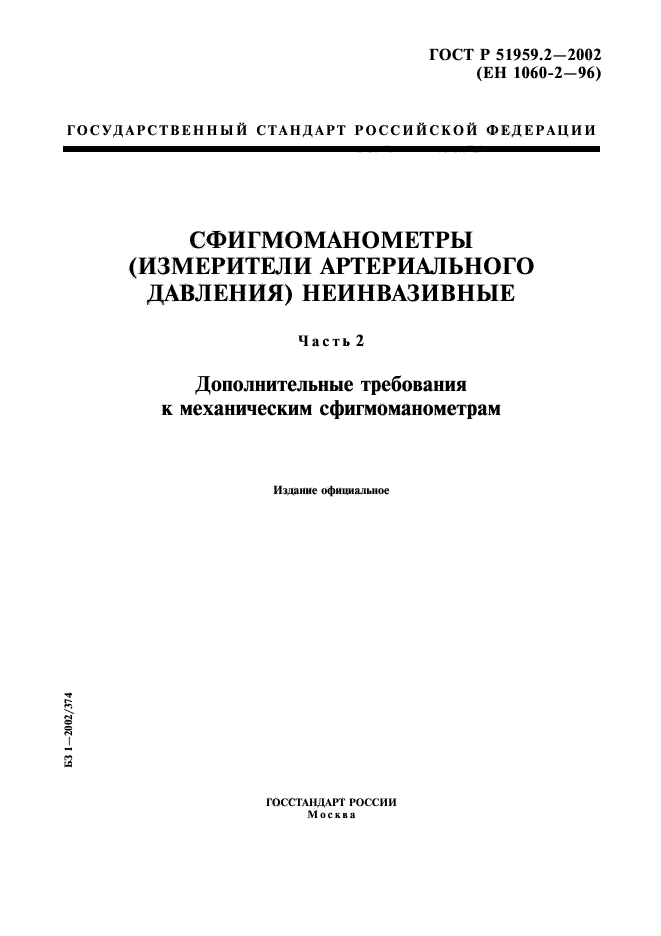 ГОСТ Р 51959.2—2002
(ЕН 1060-2—96)

ГОСУДАРСТВЕННЫЙ СТАНДАРТ РОССИЙСКОЙ ФЕДЕРАЦИИ

СФИГМОМАНОМЕТРЫ (ИЗМЕРИТЕЛИ АРТЕРИАЛЬНОГО ДАВЛЕНИЯ) НЕИНВАЗИВНЫЕ

Часть 2

Дополнительные требования к механическим сфигмоманометрам

Издание официальное

БЗ 1—2002/374

ГОССТАНДАРТ РОССИИ
Москва